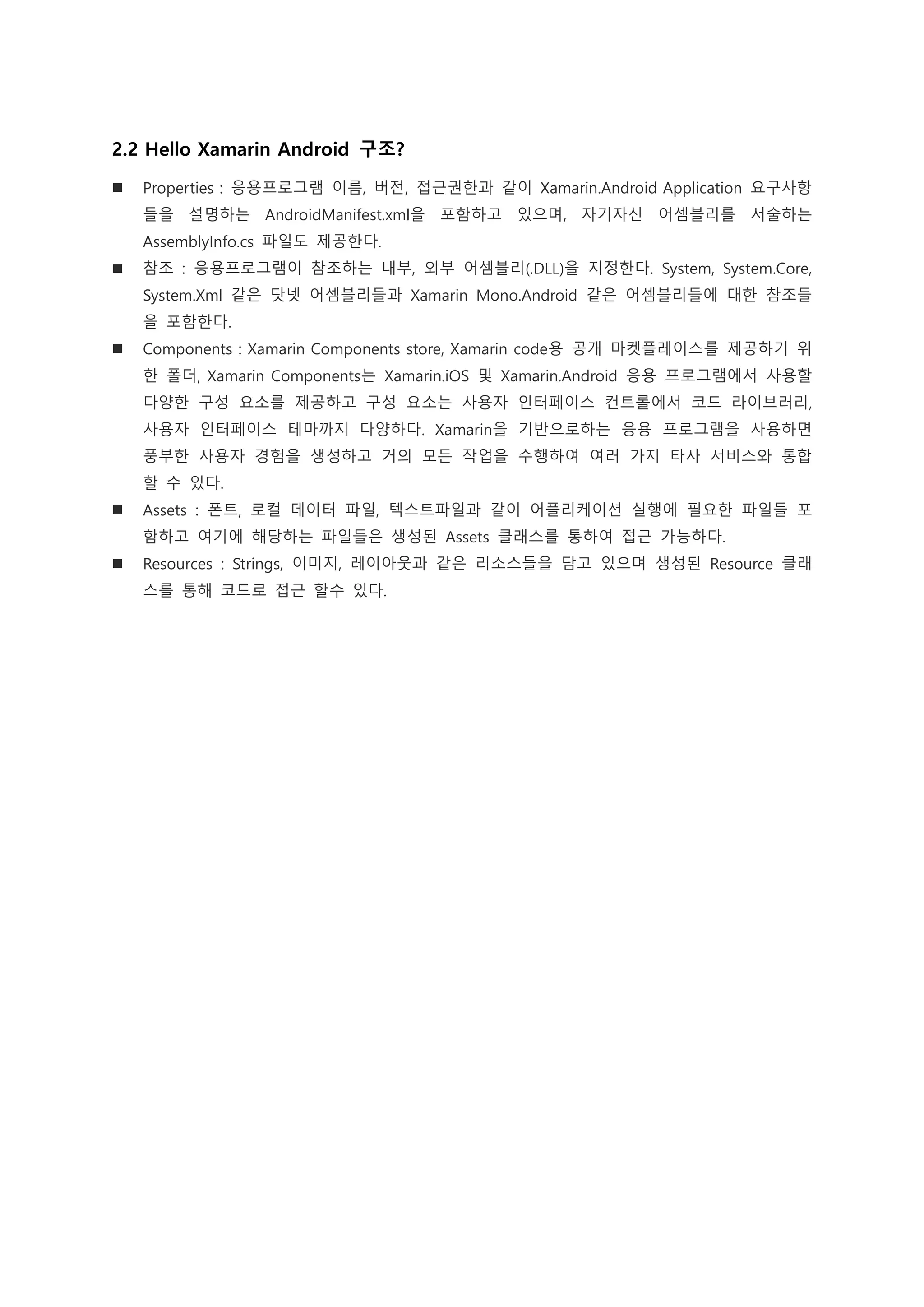 2.2 Hello Xamarin Android 구조?

■ Properties : 응용프로그램 이름, 버전, 접근권한과 같이 Xamarin.Android Application 요구사항들을 설명하는 AndroidManifest.xml을 포함하고 있으며, 자기자신 어셈블리를 서술하는 AssemblyInfo.cs 파일도 제공한다.

■ 참조 : 응용프로그램이 참조하는 내부, 외부 어셈블리(.DLL)을 지정한다. System, System.Core, System.Xml 같은 닷넷 어셈블리들과 Xamarin Mono.Android 같은 어셈블리들에 대한 참조들을 포함한다.

■ Components : Xamarin Components store, Xamarin code용 공개 마켓플레이스를 제공하기 위한 폴더, Xamarin Components는 Xamarin.iOS 및 Xamarin.Android 응용 프로그램에서 사용할 다양한 구성 요소를 제공하고 구성 요소는 사용자 인터페이스 컨트롤에서 코드 라이브러리, 사용자 인터페이스 테마까지 다양하다. Xamarin을 기반으로하는 응용 프로그램을 사용하면 풍부한 사용자 경험을 생성하고 거의 모든 작업을 수행하여 여러 가지 타사 서비스와 통합할 수 있다.

■ Assets : 폰트, 로컬 데이터 파일, 텍스트파일과 같이 어플리케이션 실행에 필요한 파일들 포함하고 여기에 해당하는 파일들은 생성된 Assets 클래스를 통하여 접근 가능하다.

■ Resources : Strings, 이미지, 레이아웃과 같은 리소스들을 담고 있으며 생성된 Resource 클래스를 통해 코드로 접근 할수 있다.